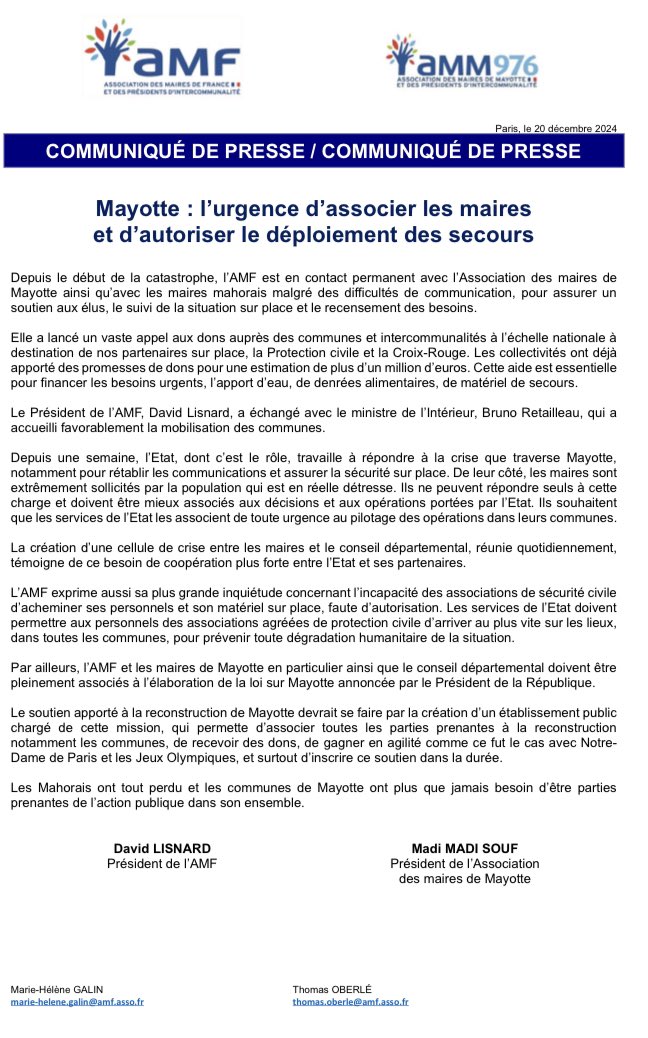 AMF
ASSOCIATION DES MAIRES DE FRANCE ET DES PRÉSIDENTS D'INTERCOMMUNALITÉ

AMM976
ASSOCIATION DES MAIRES DE MAYOTTE ET DES PRÉSIDENTS D'INTERCOMMUNALITÉ

Paris, le 20 décembre 2024

COMMUNIQUÉ DE PRESSE / COMMUNIQUÉ DE PRESSE

Mayotte : l'urgence d'associer les maires et d'autoriser le déploiement des secours

Depuis le début de la catastrophe, l'AMF est en contact permanent avec l'Association des maires de Mayotte ainsi qu'avec les maires mahorais malgré des difficultés de communication, pour assurer un soutien aux élus, le suivi de la situation sur place et le recensement des besoins.

Elle a lancé un vaste appel aux dons auprès des communes et intercommunalités à l'échelle nationale à destination de nos partenaires sur place, la Protection civile et la Croix-Rouge. Les collectivités ont déjà apporté des promesses de dons pour une estimation de plus d'un million d'euros. Cette aide est essentielle pour financer les besoins urgents, l'apport d'eau, de denrées alimentaires, de matériel de secours.

Le Président de l'AMF, David Lisnard, a échangé avec le ministre de l'Intérieur, Bruno Retailleau, qui a accueilli favorablement la mobilisation des communes.

Depuis une semaine, l'Etat, dont c'est le rôle, travaille à répondre à la crise que traverse Mayotte, notamment pour rétablir les communications et assurer la sécurité sur place. De leur côté, les maires sont extrêmement sollicités par la population qui est en réelle détresse. Ils ne peuvent répondre seuls à cette charge et doivent être mieux associés aux décisions et aux opérations portées par l'Etat. Ils souhaitent que les services de l'Etat les associent de toute urgence au pilotage des opérations dans leurs communes.

La création d'une cellule de crise entre les maires et le conseil départemental, réunie quotidiennement, témoigne de ce besoin de coopération plus forte entre l'Etat et ses partenaires.

L'AMF exprime aussi sa plus grande inquiétude concernant l'incapacité des associations de sécurité civile d'acheminer ses personnels et son matériel sur place, faute d'autorisation. Les services de l'Etat doivent permettre aux personnels des associations agréées de protection civile d'arriver au plus vite sur les lieux, dans toutes les communes, pour prévenir toute dégradation humanitaire de la situation.

Par ailleurs, l'AMF et les maires de Mayotte en particulier ainsi que le conseil départemental doivent être pleinement associés à l'élaboration de la loi sur Mayotte annoncée par le Président de la République.

Le soutien apporté à la reconstruction de Mayotte devrait se faire par la création d'un établissement public chargé de cette mission, qui permette d'associer toutes les parties prenantes à la reconstruction notamment les communes, de recevoir des dons, de gagner en agilité comme ce fut le cas avec Notre-Dame de Paris et les Jeux Olympiques, et surtout d'inscrire ce soutien dans la durée.

Les Mahorais ont tout perdu et les communes de Mayotte ont plus que jamais besoin d'être parties prenantes de l'action publique dans son ensemble.

David LISNARD
Président de l'AMF

Madi MADI SOUF
Président de l'Association des maires de Mayotte

Marie-Hélène GALIN
marie-helene.galin@amf.asso.fr

Thomas OBERLÉ
thomas.oberle@amf.asso.fr